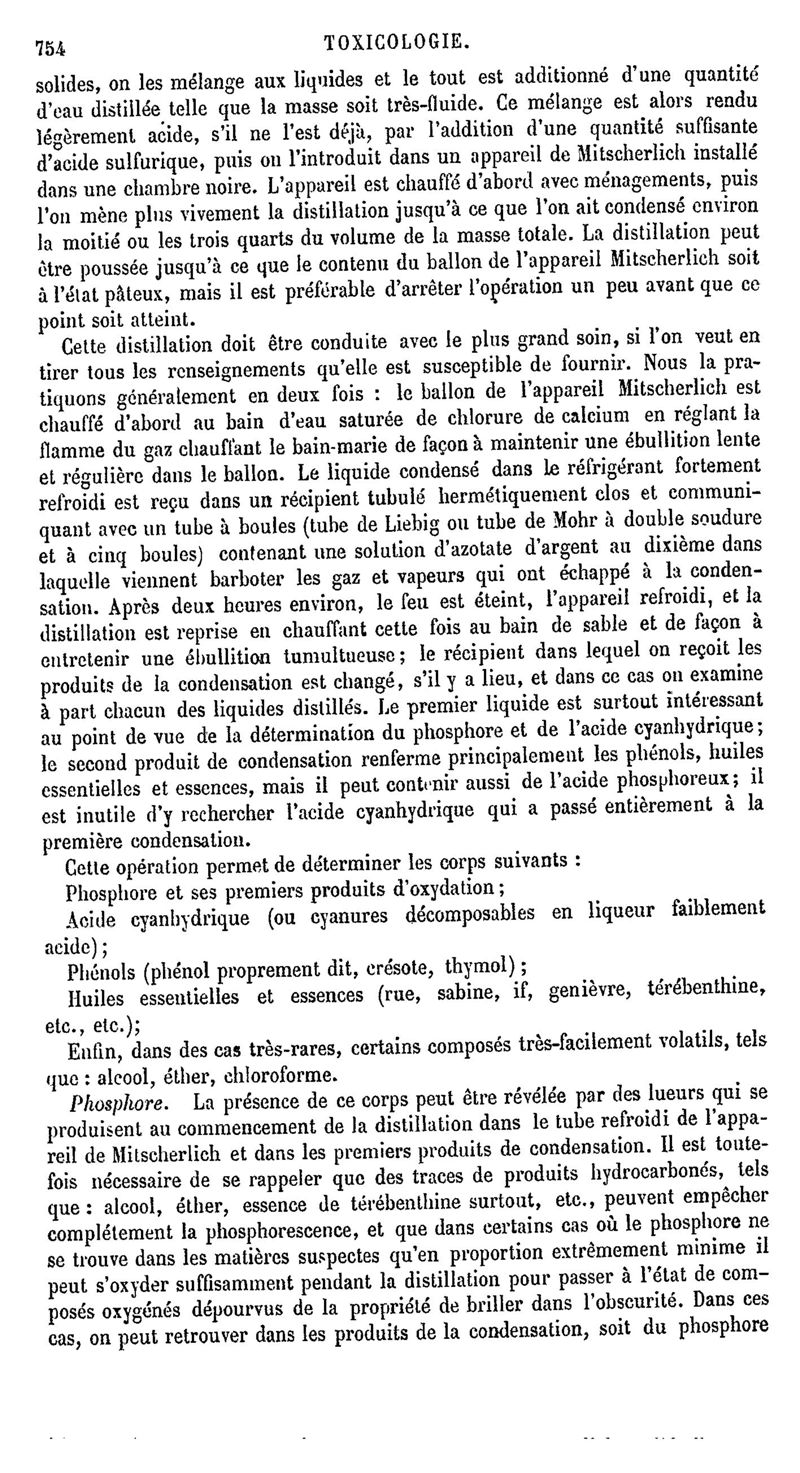 754 TOXICOLOGIE.

solides, on les mélange aux liquides et le tout est additionné d'une quantité d'eau distillée telle que la masse soit très-fluide. Ce mélange est alors rendu légèrement acide, s'il ne l'est déjà, par l'addition d'une quantité suffisante d'acide sulfurique, puis on l'introduit dans un appareil de Mitscherlich installé dans une chambre noire. L'appareil est chauffé d'abord avec ménagements, puis l'on mène plus vivement la distillation jusqu'à ce que l'on ait condensé environ la moitié ou les trois quarts du volume de la masse totale. La distillation peut être poussée jusqu'à ce que le contenu du ballon de l'appareil Mitscherlich soit à l'état pâteux, mais il est préférable d'arrêter l'opération un peu avant que ce point soit atteint.

Cette distillation doit être conduite avec le plus grand soin, si l'on veut en tirer tous les renseignements qu'elle est susceptible de fournir. Nous la pratiquons généralement en deux fois : le ballon de l'appareil Mitscherlich est chauffé d'abord au bain d'eau saturée de chlorure de calcium en réglant la flamme du gaz chauffant le bain-marie de façon à maintenir une ébullition lente et régulière dans le ballon. Le liquide condensé dans le réfrigérant fortement refroidi est reçu dans un récipient tubulé hermétiquement clos et communiquant avec un tube à boules (tube de Liebig ou tube de Mohr à double soudure et à cinq boules) contenant une solution d'azotate d'argent au dixième dans laquelle viennent barboter les gaz et vapeurs qui ont échappé à la condensation. Après deux heures environ, le feu est éteint, l'appareil refroidi, et la distillation est reprise en chauffant cette fois au bain de sable et de façon à entretenir une ébullition tumultueuse; le récipient dans lequel on reçoit les produits de la condensation est changé, s'il y a lieu, et dans ce cas on examine à part chacun des liquides distillés. Le premier liquide est surtout intéressant au point de vue de la détermination du phosphore et de l'acide cyanhydrique; le second produit de condensation renferme principalement les phénols, huiles essentielles et essences, mais il peut contenir aussi de l'acide phosphoreux; il est inutile d'y rechercher l'acide cyanhydrique qui a passé entièrement à la première condensation.

Cette opération permet de déterminer les corps suivants :

Phosphore et ses premiers produits d'oxydation;

Acide cyanhydrique (ou cyanures décomposables en liqueur faiblement acide);

Phénols (phénol proprement dit, crésote, thymol);

Huiles essentielles et essences (rue, sabine, if, genièvre, térébenthine, etc., etc.);

Enfin, dans des cas très-rares, certains composés très-facilement volatils, tels que : alcool, éther, chloroforme.

Phosphore. La présence de ce corps peut être révélée par des lueurs qui se produisent au commencement de la distillation dans le tube refroidi de l'appareil de Mitscherlich et dans les premiers produits de condensation. Il est toutefois nécessaire de se rappeler que des traces de produits hydrocarbonés, tels que : alcool, éther, essence de térébenthine surtout, etc., peuvent empêcher complétement la phosphorescence, et que dans certains cas où le phosphore ne se trouve dans les matières suspectes qu'en proportion extrêmement minime il peut s'oxyder suffisamment pendant la distillation pour passer à l'état de composés oxygénés dépourvus de la propriété de briller dans l'obscurité. Dans ces cas, on peut retrouver dans les produits de la condensation, soit du phosphore